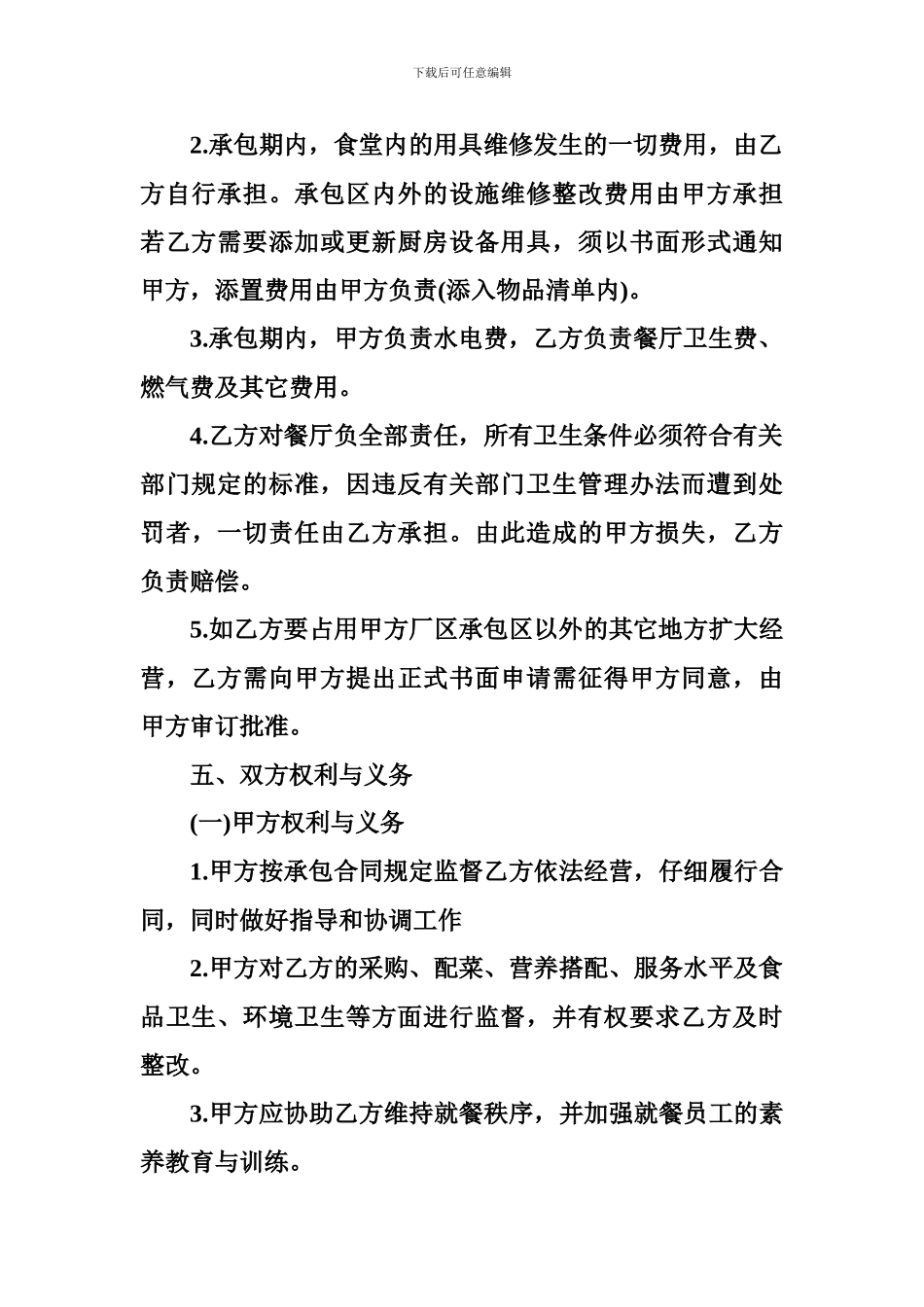 下载后可任意编辑

2.承包期内，食堂内的用具维修发生的一切费用，由乙方自行承担。承包区内外的设施维修整改费用由甲方承担若乙方需要添加或更新厨房设备用具，须以书面形式通知甲方，添置费用由甲方负责(添入物品清单内)。

3.承包期内，甲方负责水电费，乙方负责餐厅卫生费、燃气费及其它费用。

4.乙方对餐厅负全部责任，所有卫生条件必须符合有关部门规定的标准，因违反有关部门卫生管理办法而遭到处罚者，一切责任由乙方承担。由此造成的甲方损失，乙方负责赔偿。

5.如乙方要占用甲方厂区承包区以外的其它地方扩大经营，乙方需向甲方提出正式书面申请需征得甲方同意，由甲方审订批准。

五、双方权利与义务

(一)甲方权利与义务

1.甲方按承包合同规定监督乙方依法经营，仔细履行合同，同时做好指导和协调工作

2.甲方对乙方的采购、配菜、营养搭配、服务水平及食品卫生、环境卫生等方面进行监督，并有权要求乙方及时整改。

3.甲方应协助乙方维持就餐秩序，并加强就餐员工的素养教育与训练。